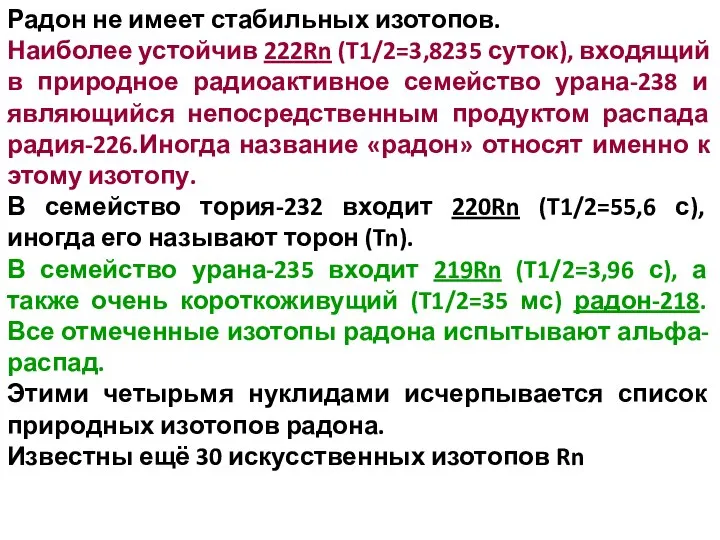 Радон не имеет стабильных изотопов.
Наиболее устойчив 222Rn (T1/2=3,8235 суток), входящий в природное радиоактивное семейство урана-238 и являющийся непосредственным продуктом распада радия-226.Иногда название «радон» относят именно к этому изотопу.
В семейство тория-232 входит 220Rn (T1/2=55,6 с), иногда его называют торон (Tn).
В семейство урана-235 входит 219Rn (T1/2=3,96 с), а также очень короткоживущий (T1/2=35 мс) радон-218. Все отмеченные изотопы радона испытывают альфа-распад.
Этими четырьмя нуклидами исчерпывается список природных изотопов радона.
Известны ещё 30 искусственных изотопов Rn